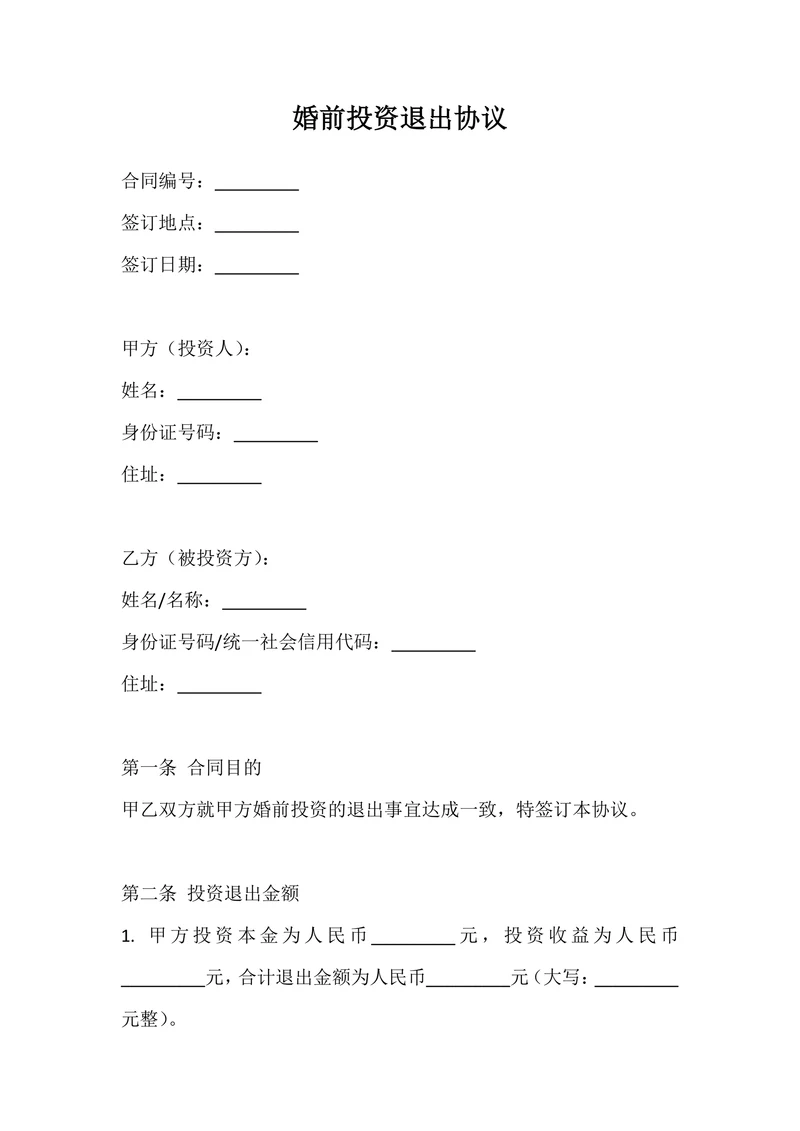 婚前投资退出协议

合同编号：_________

签订地点：_________

签订日期：_________

甲方（投资人）：

姓名：_________

身份证号码：_________

住址：_________

乙方（被投资方）：

姓名/名称：_________

身份证号码/统一社会信用代码：_________

住址：_________

第一条 合同目的

甲乙双方就甲方婚前投资的退出事宜达成一致，特签订本协议。

第二条 投资退出金额

1. 甲方投资本金为人民币_________元，投资收益为人民币_________元，合计退出金额为人民币_________元（大写：_________元整）。